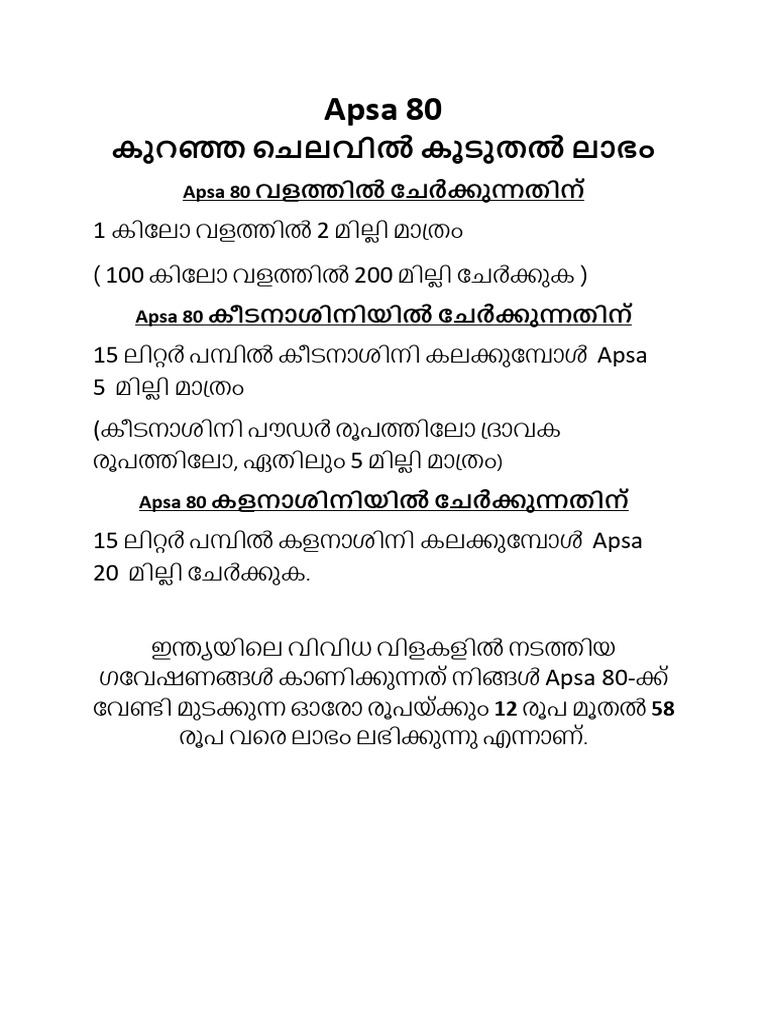 Apsa 80
കുറഞ്ഞ ചെലവിൽ കൂടുതൽ ലാഭം

Apsa 80 വളത്തിൽ ചേർക്കുന്നതിന്

1 കിലോ വളത്തിൽ 2 മില്ലി മാത്രം

( 100 കിലോ വളത്തിൽ 200 മില്ലി ചേർക്കുക )

Apsa 80 കീടനാശിനിയിൽ ചേർക്കുന്നതിന്

15 ലിറ്റർ പമ്പിൽ കീടനാശിനി കലക്കുമ്പോൾ Apsa 5 മില്ലി മാത്രം

(കീടനാശിനി പൗഡർ രൂപത്തിലോ ദ്രാവക രൂപത്തിലോ, ഏതിലും 5 മില്ലി മാത്രം)

Apsa 80 കളനാശിനിയിൽ ചേർക്കുന്നതിന്

15 ലിറ്റർ പമ്പിൽ കളനാശിനി കലക്കുമ്പോൾ Apsa 20 മില്ലി ചേർക്കുക.

ഇന്ത്യയിലെ വിവിധ വിളകളിൽ നടത്തിയ ഗവേഷണങ്ങൾ കാണിക്കുന്നത് നിങ്ങൾ Apsa 80-ക്ക് വേണ്ടി മുടക്കുന്ന ഓരോ രൂപയ്ക്കും 12 രൂപ മുതൽ 58 രൂപ വരെ ലാഭം ലഭിക്കുന്നു എന്നാണ്.